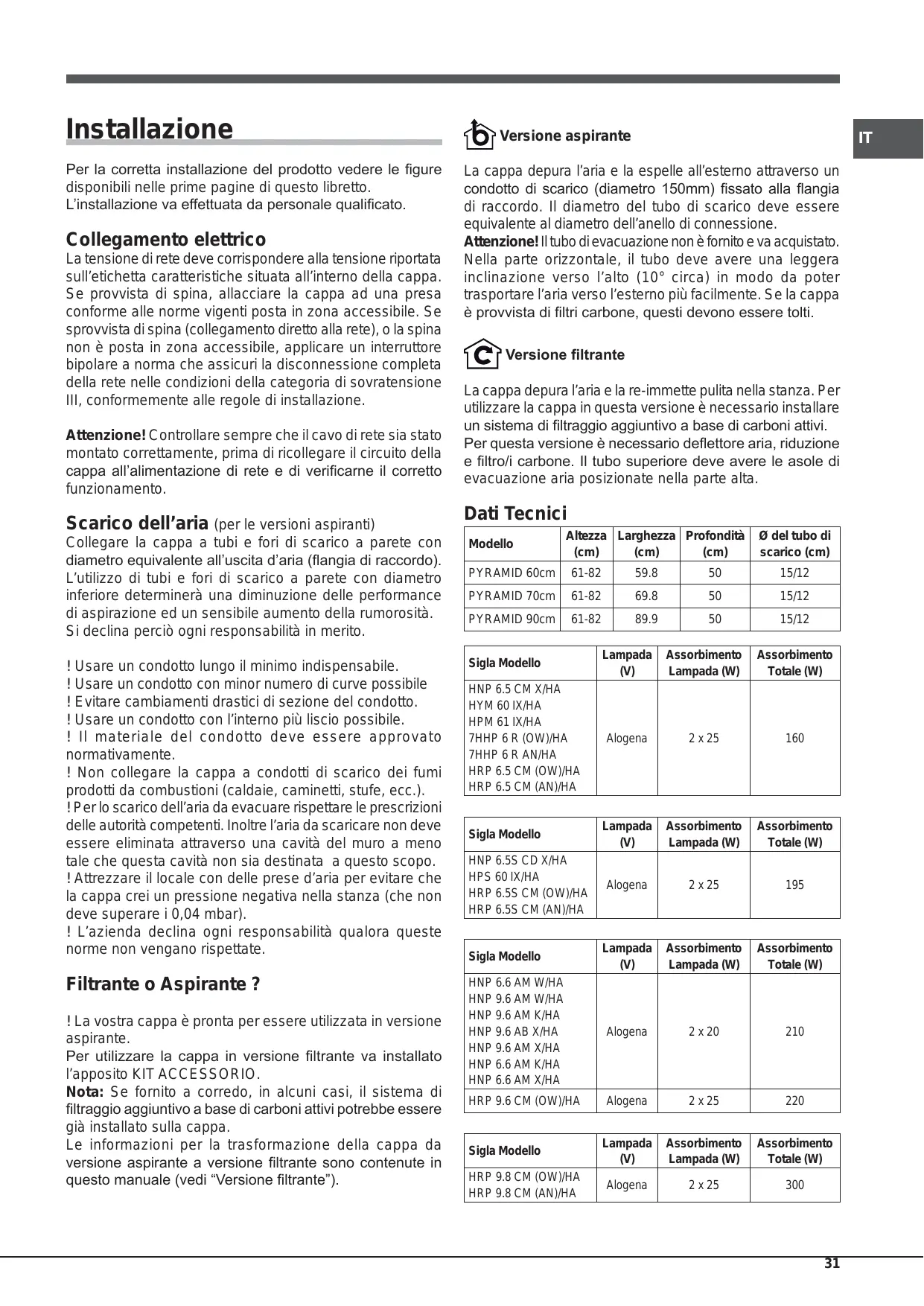 Installazione

Per la corretta installazione del prodotto vedere le figure disponibili nelle prime pagine di questo libretto.
L'installazione va effettuata da personale qualificato.

Collegamento elettrico
La tensione di rete deve corrispondere alla tensione riportata sull'etichetta caratteristiche situata all'interno della cappa. Se provvista di spina, allacciare la cappa ad una presa conforme alle norme vigenti posta in zona accessibile. Se sprovvista di spina (collegamento diretto alla rete), o la spina non è posta in zona accessibile, applicare un interruttore bipolare a norma che assicuri la disconnessione completa della rete nelle condizioni della categoria di sovratensione III, conformemente alle regole di installazione.

Attenzione! Controllare sempre che il cavo di rete sia stato montato correttamente, prima di ricollegare il circuito della cappa all'alimentazione di rete e di verificarne il corretto funzionamento.

Scarico dell'aria (per le versioni aspiranti)
Collegare la cappa a tubi e fori di scarico a parete con diametro equivalente all'uscita d'aria (flangia di raccordo).
L'utilizzo di tubi e fori di scarico a parete con diametro inferiore determinerà una diminuzione delle performance di aspirazione ed un sensibile aumento della rumorosità.
Si declina perciò ogni responsabilità in merito.

! Usare un condotto lungo il minimo indispensabile.
! Usare un condotto con minor numero di curve possibile
! Evitare cambiamenti drastici di sezione del condotto.
! Usare un condotto con l'interno più liscio possibile.
! Il materiale del condotto deve essere approvato normativamente.
! Non collegare la cappa a condotti di scarico dei fumi prodotti da combustioni (caldaie, caminetti, stufe, ecc.).
! Per lo scarico dell'aria da evacuare rispettare le prescrizioni delle autorità competenti. Inoltre l'aria da scaricare non deve essere eliminata attraverso una cavità del muro a meno tale che questa cavità non sia destinata a questo scopo.
! Attrezzare il locale con delle prese d'aria per evitare che la cappa crei un pressione negativa nella stanza (che non deve superare i 0,04 mbar).
! L'azienda declina ogni responsabilità qualora queste norme non vengano rispettate.

Filtrante o Aspirante ?

! La vostra cappa è pronta per essere utilizzata in versione aspirante.
Per utilizzare la cappa in versione filtrante va installato l'apposito KIT ACCESSORIO.
Nota: Se fornito a corredo, in alcuni casi, il sistema di filtraggio aggiuntivo a base di carboni attivi potrebbe essere già installato sulla cappa.
Le informazioni per la trasformazione della cappa da versione aspirante a versione filtrante sono contenute in questo manuale (vedi "Versione filtrante").

Versione aspirante

IT

La cappa depura l'aria e la espelle all'esterno attraverso un condotto di scarico (diametro 150mm) fissato alla flangia di raccordo. Il diametro del tubo di scarico deve essere equivalente al diametro dell'anello di connessione.
Attenzione! Il tubo di evacuazione non è fornito e va acquistato.
Nella parte orizzontale, il tubo deve avere una leggera inclinazione verso l'alto (10° circa) in modo da poter trasportare l'aria verso l'esterno più facilmente. Se la cappa è provvista di filtri carbone, questi devono essere tolti.

Versione filtrante

La cappa depura l'aria e la re-immette pulita nella stanza. Per utilizzare la cappa in questa versione è necessario installare un sistema di filtraggio aggiuntivo a base di carboni attivi.
Per questa versione è necessario deflettore aria, riduzione e filtro/i carbone. Il tubo superiore deve avere le asole di evacuazione aria posizionate nella parte alta.

Dati Tecnici

| Modello | Altezza (cm) | Larghezza (cm) | Profondità (cm) | Ø del tubo di scarico (cm) |
|---|---|---|---|---|
| PYRAMID 60cm | 61-82 | 59.8 | 50 | 15/12 |
| PYRAMID 70cm | 61-82 | 69.8 | 50 | 15/12 |
| PYRAMID 90cm | 61-82 | 89.9 | 50 | 15/12 |

| Sigla Modello | Lampada (V) | Assorbimento Lampada (W) | Assorbimento Totale (W) |
|---|---|---|---|
| HNP 6.5 CM X/HA HYM 60 IX/HA HPM 61 IX/HA 7HHP 6 R (OW)/HA 7HHP 6 R AN/HA HRP 6.5 CM (OW)/HA HRP 6.5 CM (AN)/HA | Alogena | 2 x 25 | 160 |

| Sigla Modello | Lampada (V) | Assorbimento Lampada (W) | Assorbimento Totale (W) |
|---|---|---|---|
| HNP 6.5S CD X/HA HPS 60 IX/HA HRP 6.5S CM (OW)/HA HRP 6.5S CM (AN)/HA | Alogena | 2 x 25 | 195 |

| Sigla Modello | Lampada (V) | Assorbimento Lampada (W) | Assorbimento Totale (W) |
|---|---|---|---|
| HNP 6.6 AM W/HA HNP 9.6 AM W/HA HNP 9.6 AM K/HA HNP 9.6 AB X/HA HNP 9.6 AM X/HA HNP 6.6 AM K/HA HNP 6.6 AM X/HA | Alogena | 2 x 20 | 210 |
| HRP 9.6 CM (OW)/HA | Alogena | 2 x 25 | 220 |

| Sigla Modello | Lampada (V) | Assorbimento Lampada (W) | Assorbimento Totale (W) |
|---|---|---|---|
| HRP 9.8 CM (OW)/HA HRP 9.8 CM (AN)/HA | Alogena | 2 x 25 | 300 |

31